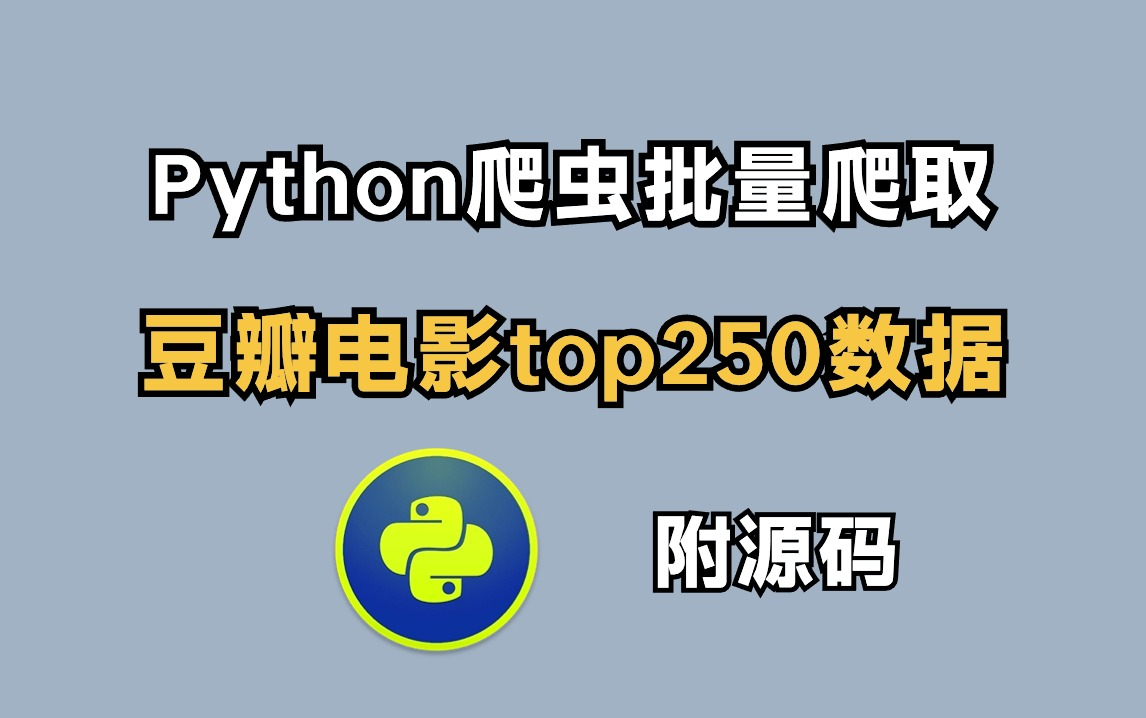 Python爬虫批量爬取

豆瓣电影top250数据

附源码